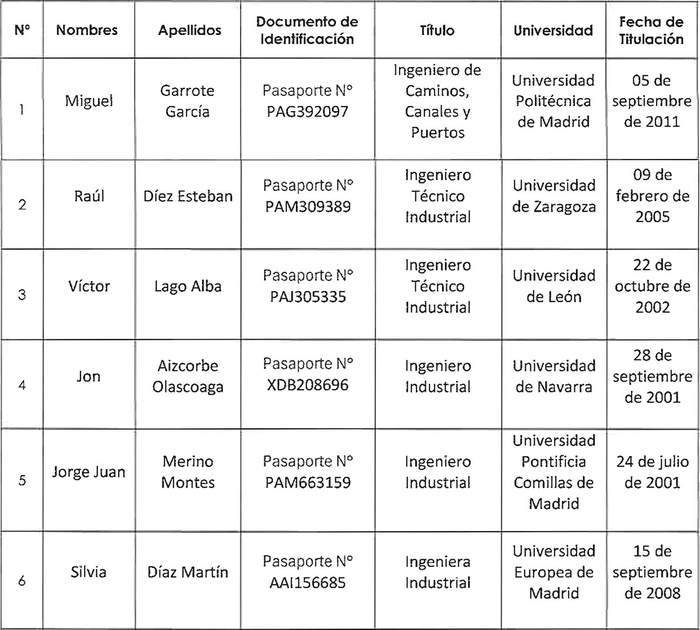 | N° | Nombres | Apellidos | Documento de Identificación | Título | Universidad | Fecha de Titulación |
|---|---|---|---|---|---|---|
| 1 | Miguel | Garrote García | Pasaporte N° PAG392097 | Ingeniero de Caminos, Canales y Puertos | Universidad Politécnica de Madrid | 05 de septiembre de 2011 |
| 2 | Raúl | Díez Esteban | Pasaporte N° PAM309389 | Ingeniero Técnico Industrial | Universidad de Zaragoza | 09 de febrero de 2005 |
| 3 | Víctor | Lago Alba | Pasaporte N° PAJ305335 | Ingeniero Técnico Industrial | Universidad de León | 22 de octubre de 2002 |
| 4 | Jon | Aizcorbe Olascoaga | Pasaporte N° XDB208696 | Ingeniero Industrial | Universidad de Navarra | 28 de septiembre de 2001 |
| 5 | Jorge Juan | Merino Montes | Pasaporte N° PAM663159 | Ingeniero Industrial | Universidad Pontificia Comillas de Madrid | 24 de julio de 2001 |
| 6 | Silvia | Díaz Martín | Pasaporte N° AAI156685 | Ingeniera Industrial | Universidad Europea de Madrid | 15 de septiembre de 2008 |